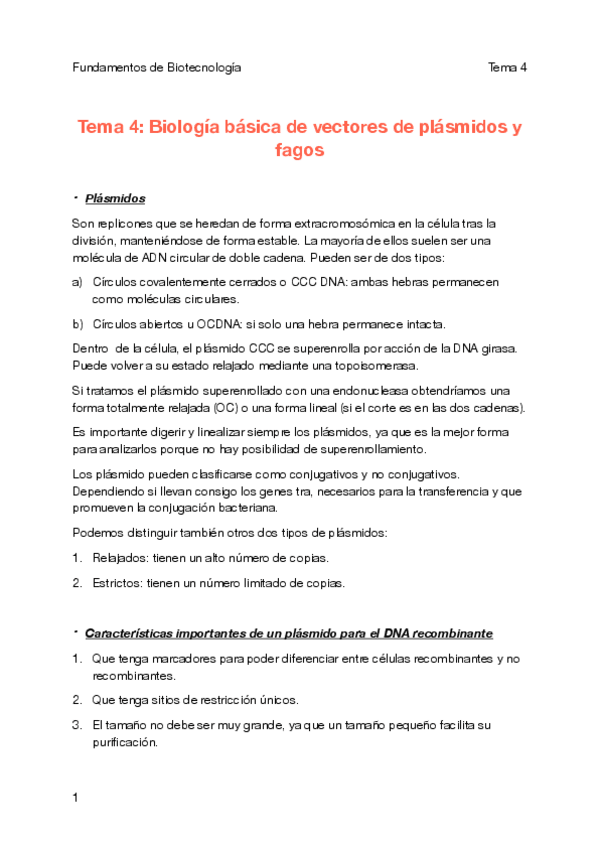 Fundamentos de Biotecnología Tema 4

Tema 4: Biología básica de vectores de plásmidos y fagos

• Plásmidos

Son replicones que se heredan de forma extracromosómica en la célula tras la división, manteniéndose de forma estable. La mayoría de ellos suelen ser una molécula de ADN circular de doble cadena. Pueden ser de dos tipos:

a) Círculos covalentemente cerrados o CCC DNA: ambas hebras permanecen como moléculas circulares.

b) Círculos abiertos u OCDNA: si solo una hebra permanece intacta.

Dentro de la célula, el plásmido CCC se superenrolla por acción de la DNA girasa. Puede volver a su estado relajado mediante una topoisomerasa.

Si tratamos el plásmido superenrollado con una endonucleasa obtendríamos una forma totalmente relajada (OC) o una forma lineal (si el corte es en las dos cadenas).

Es importante digerir y linealizar siempre los plásmidos, ya que es la mejor forma para analizarlos porque no hay posibilidad de superenrollamiento.

Los plásmido pueden clasificarse como conjugativos y no conjugativos. Dependiendo si llevan consigo los genes tra, necesarios para la transferencia y que promueven la conjugación bacteriana.

Podemos distinguir también otros dos tipos de plásmidos:

1. Relajados: tienen un alto número de copias.

2. Estrictos: tienen un número limitado de copias.

• Características importantes de un plásmido para el DNA recombinante

1. Que tenga marcadores para poder diferenciar entre células recombinantes y no recombinantes.

2. Que tenga sitios de restricción únicos.

3. El tamaño no debe ser muy grande, ya que un tamaño pequeño facilita su purificación.

1